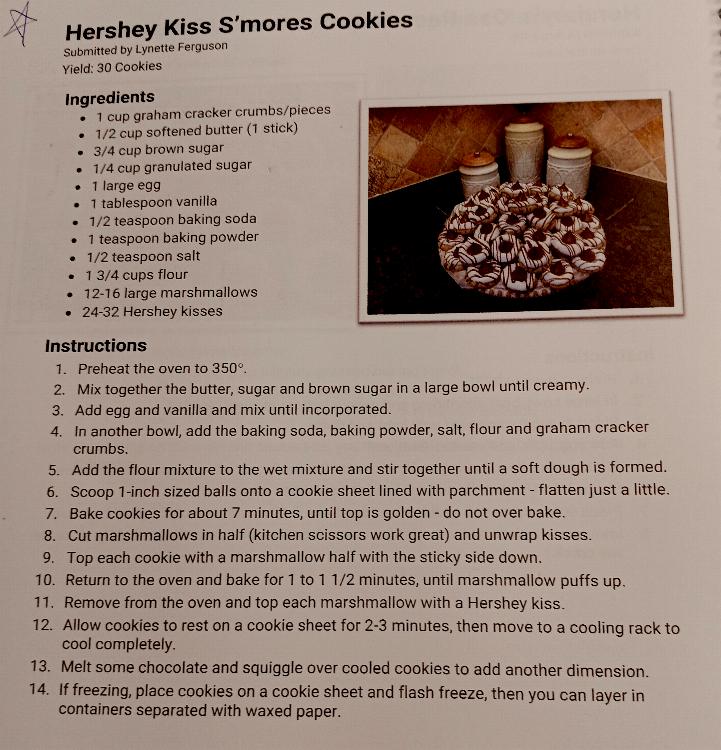 Hershey Kiss S'mores Cookies
Submitted by Lynette Ferguson
Yield: 30 Cookies

Ingredients
- 1 cup graham cracker crumbs/pieces
- 1/2 cup softened butter (1 stick)
- 3/4 cup brown sugar
- 1/4 cup granulated sugar
- 1 large egg
- 1 tablespoon vanilla
- 1/2 teaspoon baking soda
- 1 teaspoon baking powder
- 1/2 teaspoon salt
- 1 3/4 cups flour
- 12-16 large marshmallows
- 24-32 Hershey kisses

Instructions
1. Preheat the oven to 350°.
2. Mix together the butter, sugar and brown sugar in a large bowl until creamy.
3. Add egg and vanilla and mix until incorporated.
4. In another bowl, add the baking soda, baking powder, salt, flour and graham cracker crumbs.
5. Add the flour mixture to the wet mixture and stir together until a soft dough is formed.
6. Scoop 1-inch sized balls onto a cookie sheet lined with parchment - flatten just a little.
7. Bake cookies for about 7 minutes, until top is golden - do not over bake.
8. Cut marshmallows in half (kitchen scissors work great) and unwrap kisses.
9. Top each cookie with a marshmallow half with the sticky side down.
10. Return to the oven and bake for 1 to 1 1/2 minutes, until marshmallow puffs up.
11. Remove from the oven and top each marshmallow with a Hershey kiss.
12. Allow cookies to rest on a cookie sheet for 2-3 minutes, then move to a cooling rack to cool completely.
13. Melt some chocolate and squiggle over cooled cookies to add another dimension.
14. If freezing, place cookies on a cookie sheet and flash freeze, then you can layer in containers separated with waxed paper.